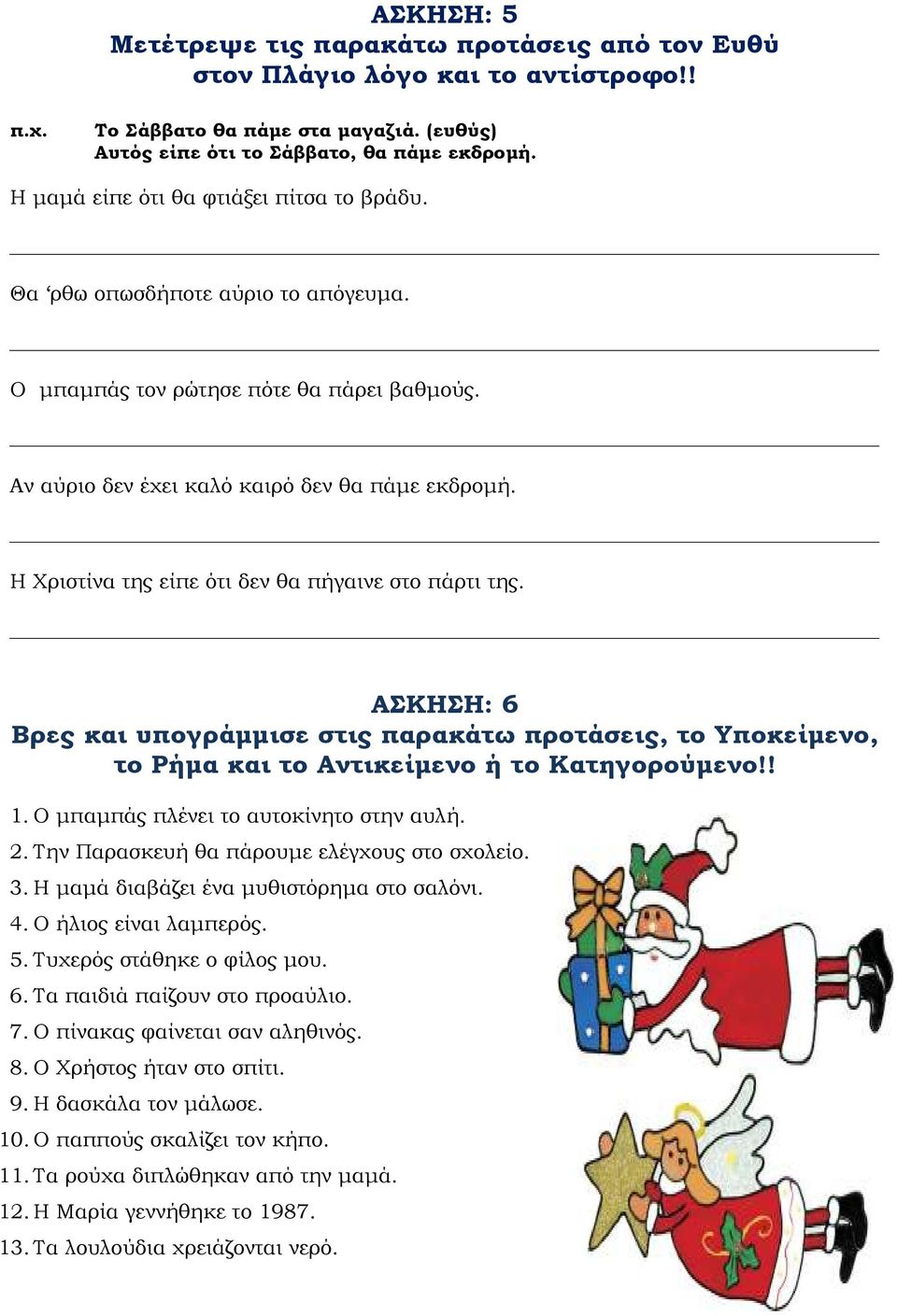 ΑΣΚΗΣΗ: 5
Μετέτρεψε τις παρακάτω προτάσεις από τον Ευθύ στον Πλάγιο λόγο και το αντίστροφο!!

π.χ. Το Σάββατο θα πάμε στα μαγαζιά. (ευθύς)
Αυτός είπε ότι το Σάββατο, θα πάμε εκδρομή.

Η μαμά είπε ότι θα φτιάξει πίτσα το βράδυ.

Θα ‘ρθω οπωσδήποτε αύριο το απόγευμα.

Ο μπαμπάς τον ρώτησε πότε θα πάρει βαθμούς.

Αν αύριο δεν έχει καλό καιρό δεν θα πάμε εκδρομή.

Η Χριστίνα της είπε ότι δεν θα πήγαινε στο πάρτι της.

ΑΣΚΗΣΗ: 6
Βρες και υπογράμμισε στις παρακάτω προτάσεις, το Υποκείμενο, το Ρήμα και το Αντικείμενο ή το Κατηγορούμενο!!

1. Ο μπαμπάς πλένει το αυτοκίνητο στην αυλή.
2. Την Παρασκευή θα πάρουμε ελέγχους στο σχολείο.
3. Η μαμά διαβάζει ένα μυθιστόρημα στο σαλόνι.
4. Ο ήλιος είναι λαμπερός.
5. Τυχερός στάθηκε ο φίλος μου.
6. Τα παιδιά παίζουν στο προαύλιο.
7. Ο πίνακας φαίνεται σαν αληθινός.
8. Ο Χρήστος ήταν στο σπίτι.
9. Η δασκάλα τον μάλωσε.
10. Ο παππούς σκαλίζει τον κήπο.
11. Τα ρούχα διπλώθηκαν από την μαμά.
12. Η Μαρία γεννήθηκε το 1987.
13. Τα λουλούδια χρειάζονται νερό.